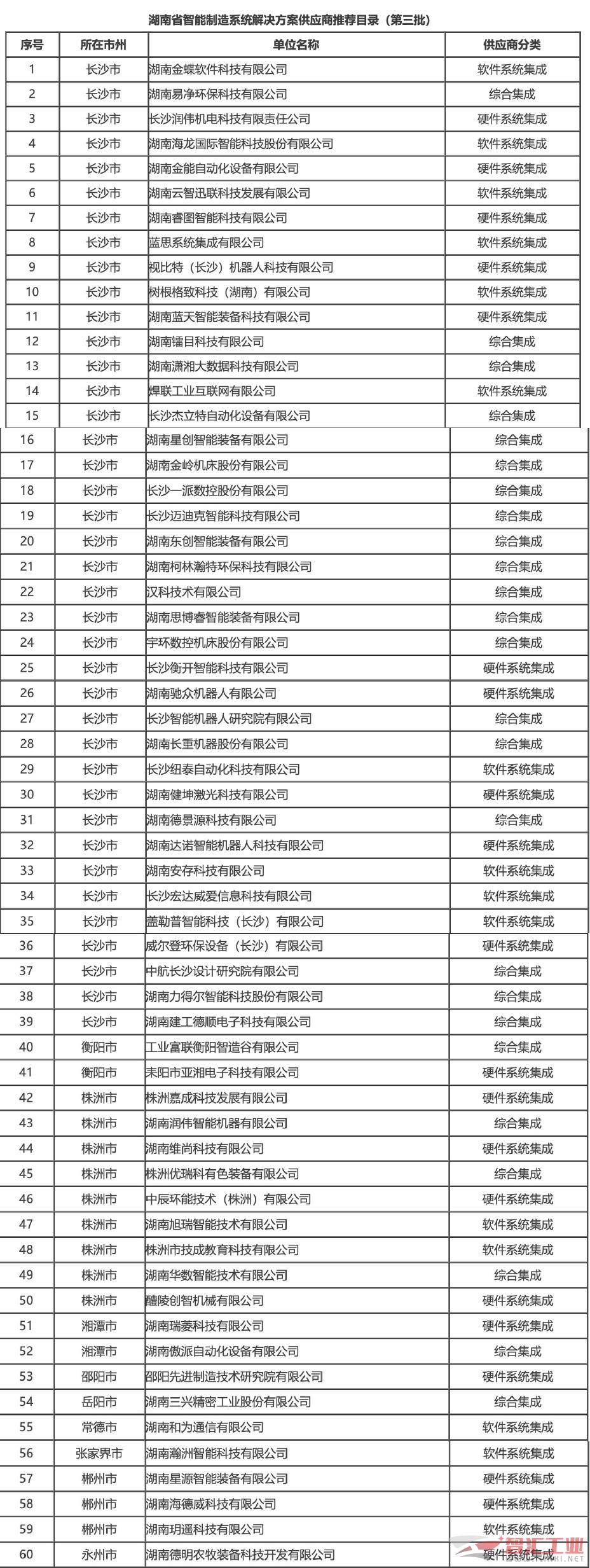 湖南省智能制造系统解决方案供应商推荐目录（第三批）

| 序号 | 所在市州 | 单位名称 | 供应商分类 |
|---|---|---|---|
| 1 | 长沙市 | 湖南金蝶软件科技有限公司 | 软件系统集成 |
| 2 | 长沙市 | 湖南易净环保科技有限公司 | 综合集成 |
| 3 | 长沙市 | 长沙润伟机电科技有限责任公司 | 硬件系统集成 |
| 4 | 长沙市 | 湖南海龙国际智能科技股份有限公司 | 软件系统集成 |
| 5 | 长沙市 | 湖南金能自动化设备有限公司 | 硬件系统集成 |
| 6 | 长沙市 | 湖南云智迅联科技发展有限公司 | 软件系统集成 |
| 7 | 长沙市 | 湖南睿图智能科技有限公司 | 硬件系统集成 |
| 8 | 长沙市 | 蓝思系统集成有限公司 | 软件系统集成 |
| 9 | 长沙市 | 视比特（长沙）机器人科技有限公司 | 硬件系统集成 |
| 10 | 长沙市 | 树根格致科技（湖南）有限公司 | 软件系统集成 |
| 11 | 长沙市 | 湖南蓝天智能装备科技有限公司 | 硬件系统集成 |
| 12 | 长沙市 | 湖南镭目科技有限公司 | 综合集成 |
| 13 | 长沙市 | 湖南潇湘大数据科技有限公司 | 综合集成 |
| 14 | 长沙市 | 焊联工业互联网有限公司 | 软件系统集成 |
| 15 | 长沙市 | 长沙杰立特自动化设备有限公司 | 综合集成 |
| 16 | 长沙市 | 湖南星创智能装备有限公司 | 综合集成 |
| 17 | 长沙市 | 湖南金岭机床股份有限公司 | 综合集成 |
| 18 | 长沙市 | 长沙一派数控股份有限公司 | 综合集成 |
| 19 | 长沙市 | 长沙迈迪克智能科技有限公司 | 综合集成 |
| 20 | 长沙市 | 湖南东创智能装备有限公司 | 综合集成 |
| 21 | 长沙市 | 湖南柯林瀚特环保科技有限公司 | 综合集成 |
| 22 | 长沙市 | 汉科技术有限公司 | 综合集成 |
| 23 | 长沙市 | 湖南思博睿智能装备有限公司 | 综合集成 |
| 24 | 长沙市 | 宇环数控机床股份有限公司 | 综合集成 |
| 25 | 长沙市 | 长沙衡开智能科技有限公司 | 硬件系统集成 |
| 26 | 长沙市 | 湖南驰众机器人有限公司 | 硬件系统集成 |
| 27 | 长沙市 | 长沙智能机器人研究院有限公司 | 综合集成 |
| 28 | 长沙市 | 湖南长重机器股份有限公司 | 综合集成 |
| 29 | 长沙市 | 长沙纽泰自动化科技有限公司 | 软件系统集成 |
| 30 | 长沙市 | 湖南健坤激光科技有限公司 | 硬件系统集成 |
| 31 | 长沙市 | 湖南德景源科技有限公司 | 综合集成 |
| 32 | 长沙市 | 湖南达诺智能机器人科技有限公司 | 硬件系统集成 |
| 33 | 长沙市 | 湖南安存科技有限公司 | 软件系统集成 |
| 34 | 长沙市 | 长沙宏达威爱信息科技有限公司 | 软件系统集成 |
| 35 | 长沙市 | 盖勒普智能科技（长沙）有限公司 | 软件系统集成 |
| 36 | 长沙市 | 威尔登环保设备（长沙）有限公司 | 硬件系统集成 |
| 37 | 长沙市 | 中航长沙设计研究院有限公司 | 综合集成 |
| 38 | 长沙市 | 湖南力得尔智能科技股份有限公司 | 综合集成 |
| 39 | 长沙市 | 湖南建工德顺电子科技有限公司 | 综合集成 |
| 40 | 衡阳市 | 工业富联衡阳智造谷有限公司 | 综合集成 |
| 41 | 衡阳市 | 耒阳市亚湘电子科技有限公司 | 硬件系统集成 |
| 42 | 株洲市 | 株洲嘉成科技发展有限公司 | 硬件系统集成 |
| 43 | 株洲市 | 湖南润伟智能机器有限公司 | 综合集成 |
| 44 | 株洲市 | 湖南维尚科技有限公司 | 硬件系统集成 |
| 45 | 株洲市 | 株洲优瑞科有色装备有限公司 | 综合集成 |
| 46 | 株洲市 | 中辰环能技术（株洲）有限公司 | 硬件系统集成 |
| 47 | 株洲市 | 湖南旭瑞智能技术有限公司 | 软件系统集成 |
| 48 | 株洲市 | 株洲市技成教育科技有限公司 | 软件系统集成 |
| 49 | 株洲市 | 湖南华数智能技术有限公司 | 综合集成 |
| 50 | 株洲市 | 醴陵创智机械有限公司 | 硬件系统集成 |
| 51 | 湘潭市 | 湖南瑞菱科技有限公司 | 硬件系统集成 |
| 52 | 湘潭市 | 湖南傲派自动化设备有限公司 | 综合集成 |
| 53 | 邵阳市 | 邵阳先进制造技术研究院有限公司 | 硬件系统集成 |
| 54 | 岳阳市 | 湖南三兴精密工业股份有限公司 | 综合集成 |
| 55 | 常德市 | 湖南和为通信有限公司 | 软件系统集成 |
| 56 | 张家界市 | 湖南瀚洲智能科技有限公司 | 软件系统集成 |
| 57 | 郴州市 | 湖南星源智能装备有限公司 | 硬件系统集成 |
| 58 | 郴州市 | 湖南海德威科技有限公司 | 硬件系统集成 |
| 59 | 郴州市 | 湖南玥遥科技有限公司 | 软件系统集成 |
| 60 | 永州市 | 湖南德明农牧装备科技开发有限公司 | 硬件系统集成 |

智汇工业